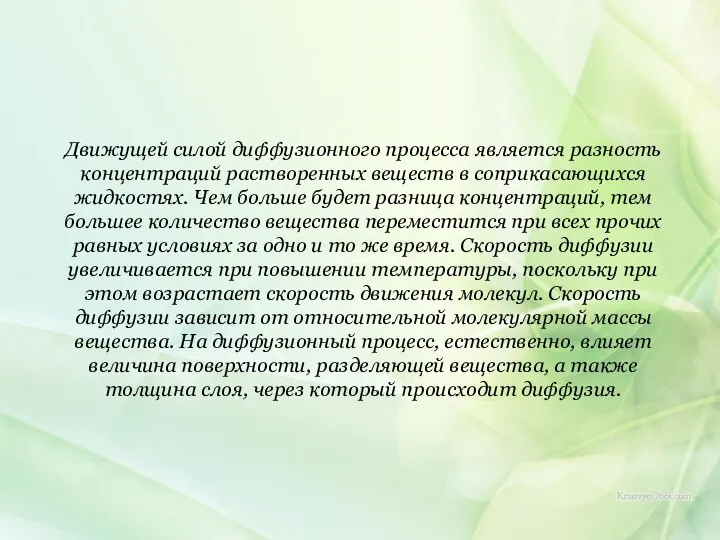 Движущей силой диффузионного процесса является разность концентраций растворенных веществ в соприкасающихся жидкостях. Чем больше будет разница концентраций, тем большее количество вещества переместится при всех прочих равных условиях за одно и то же время. Скорость диффузии увеличивается при повышении температуры, поскольку при этом возрастает скорость движения молекул. Скорость диффузии зависит от относительной молекулярной массы вещества. На диффузионный процесс, естественно, влияет величина поверхности, разделяющей вещества, а также толщина слоя, через который происходит диффузия.

KrasivyeOboi.com